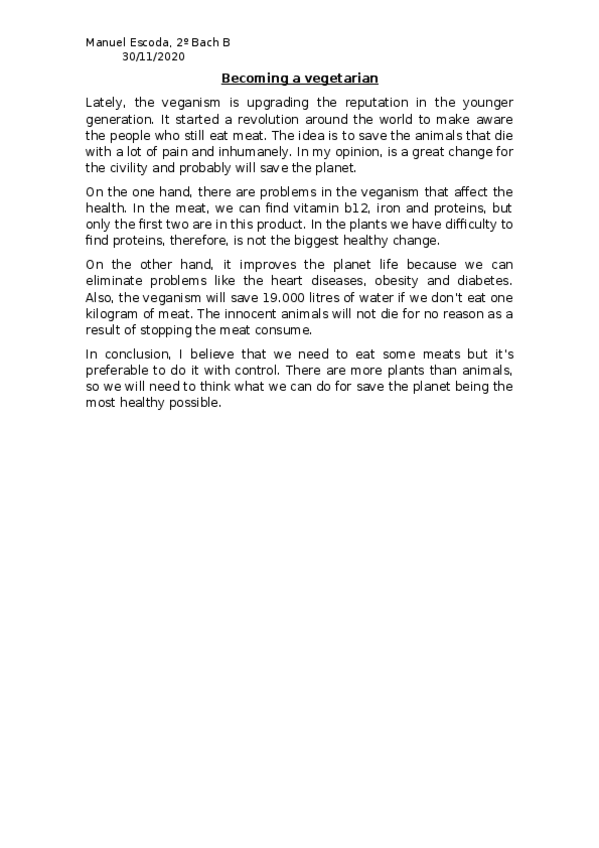 Manuel Escoda, 2º Bach B
30/11/2020

Becoming a vegetarian

Lately, the veganism is upgrading the reputation in the younger generation. It started a revolution around the world to make aware the people who still eat meat. The idea is to save the animals that die with a lot of pain and inhumanely. In my opinion, is a great change for the civility and probably will save the planet.

On the one hand, there are problems in the veganism that affect the health. In the meat, we can find vitamin b12, iron and proteins, but only the first two are in this product. In the plants we have difficulty to find proteins, therefore, is not the biggest healthy change.

On the other hand, it improves the planet life because we can eliminate problems like the heart diseases, obesity and diabetes. Also, the veganism will save 19.000 litres of water if we don't eat one kilogram of meat. The innocent animals will not die for no reason as a result of stopping the meat consume.

In conclusion, I believe that we need to eat some meats but it's preferable to do it with control. There are more plants than animals, so we will need to think what we can do for save the planet being the most healthy possible.